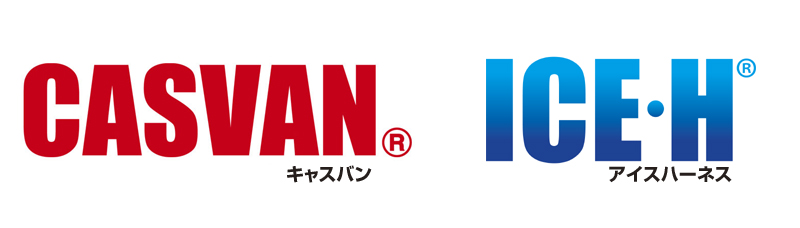 CASVAN®
キャスバン

ICE·H®
アイスハーネス